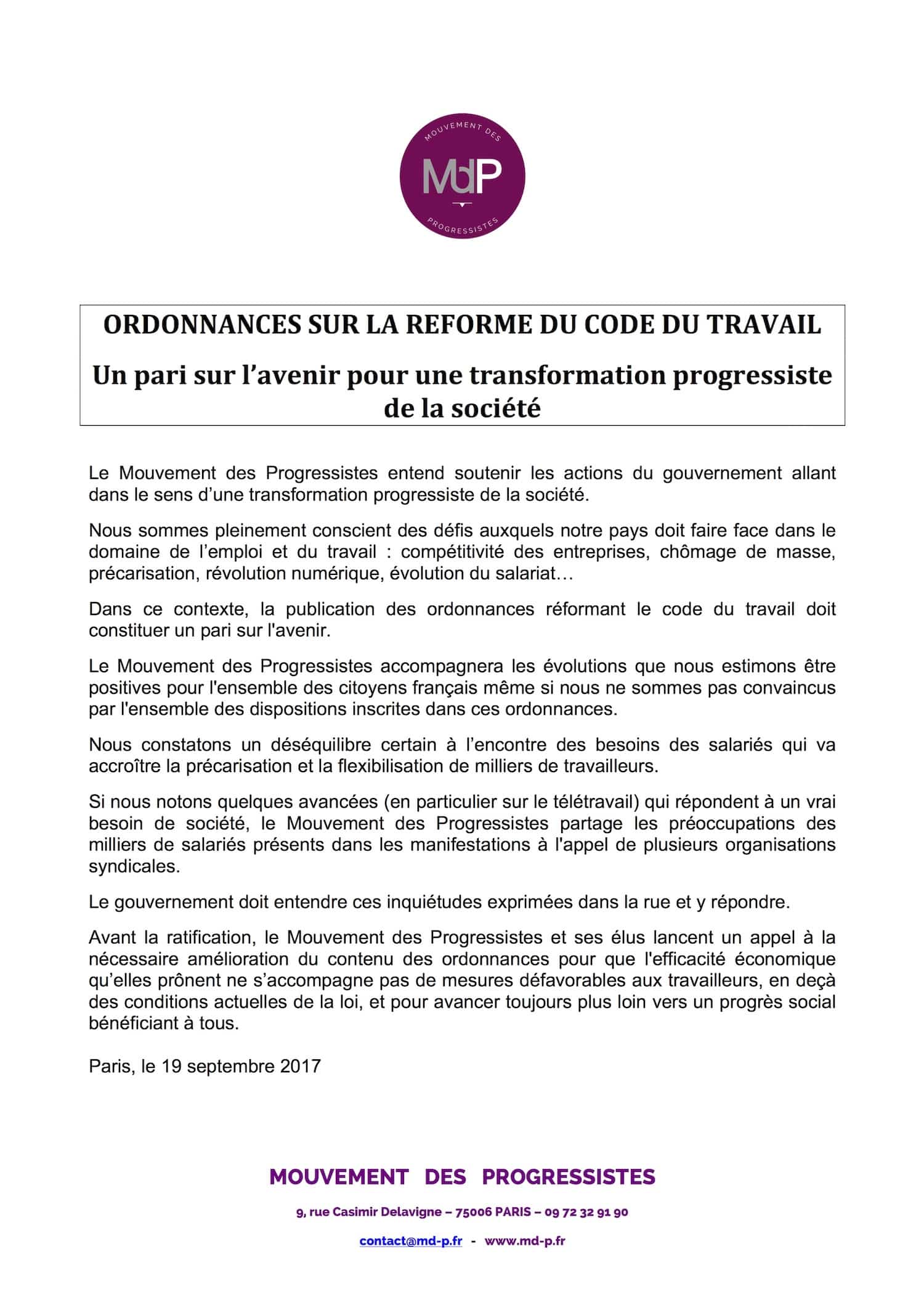 MOUVEMENT DES
MdP
PROGRESSISTES

ORDONNANCES SUR LA REFORME DU CODE DU TRAVAIL

Un pari sur l'avenir pour une transformation progressiste de la société

Le Mouvement des Progressistes entend soutenir les actions du gouvernement allant dans le sens d'une transformation progressiste de la société.

Nous sommes pleinement conscient des défis auxquels notre pays doit faire face dans le domaine de l'emploi et du travail : compétitivité des entreprises, chômage de masse, précarisation, révolution numérique, évolution du salariat…

Dans ce contexte, la publication des ordonnances réformant le code du travail doit constituer un pari sur l'avenir.

Le Mouvement des Progressistes accompagnera les évolutions que nous estimons être positives pour l'ensemble des citoyens français même si nous ne sommes pas convaincus par l'ensemble des dispositions inscrites dans ces ordonnances.

Nous constatons un déséquilibre certain à l'encontre des besoins des salariés qui va accroître la précarisation et la flexibilisation de milliers de travailleurs.

Si nous notons quelques avancées (en particulier sur le télétravail) qui répondent à un vrai besoin de société, le Mouvement des Progressistes partage les préoccupations des milliers de salariés présents dans les manifestations à l'appel de plusieurs organisations syndicales.

Le gouvernement doit entendre ces inquiétudes exprimées dans la rue et y répondre.

Avant la ratification, le Mouvement des Progressistes et ses élus lancent un appel à la nécessaire amélioration du contenu des ordonnances pour que l'efficacité économique qu'elles prônent ne s'accompagne pas de mesures défavorables aux travailleurs, en deçà des conditions actuelles de la loi, et pour avancer toujours plus loin vers un progrès social bénéficiant à tous.

Paris, le 19 septembre 2017

MOUVEMENT DES PROGRESSISTES

9, rue Casimir Delavigne – 75006 PARIS – 09 72 32 91 90

contact@md-p.fr - www.md-p.fr